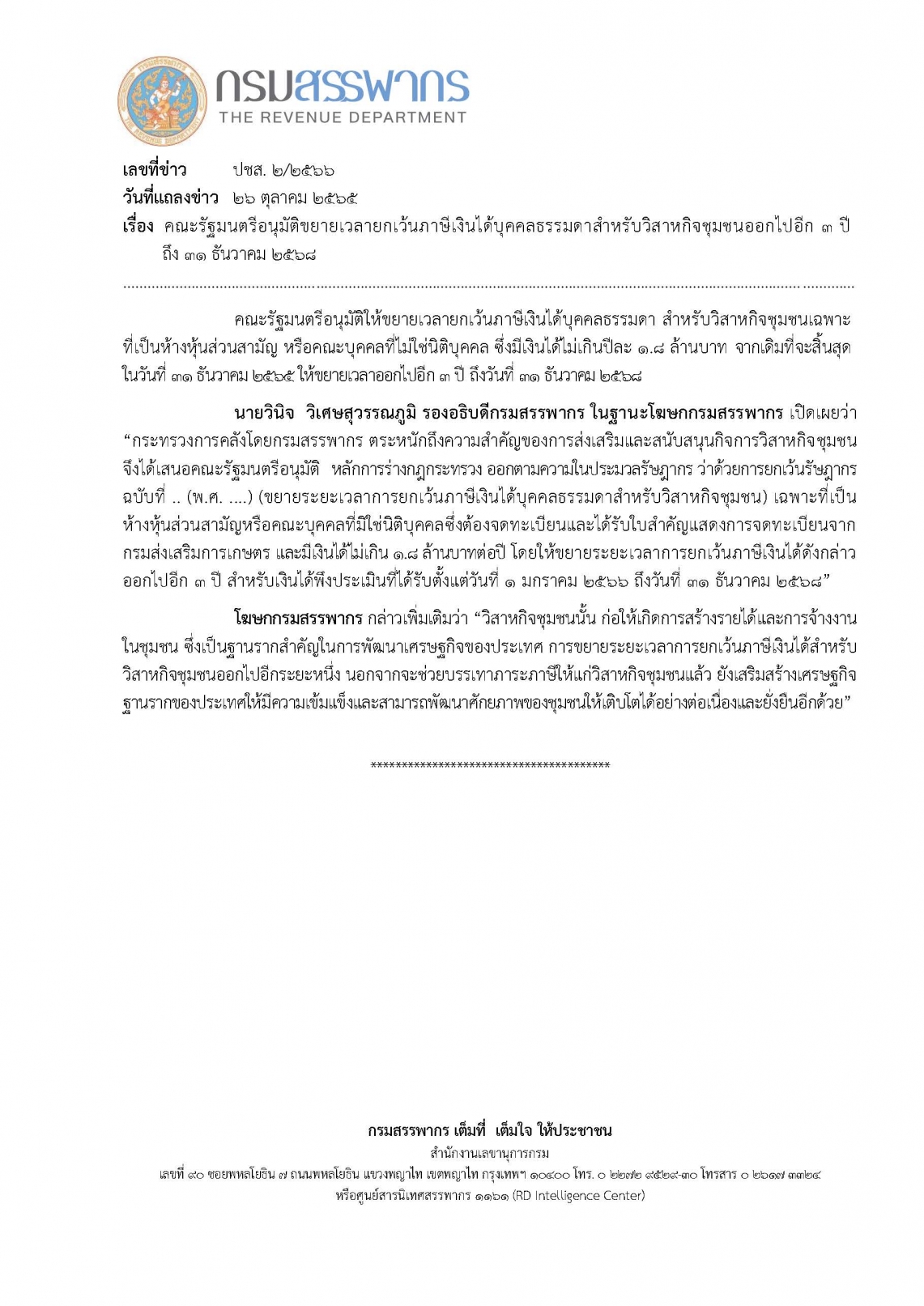 กรมสรรพากร
THE REVENUE DEPARTMENT

เลขที่ข่าว ปชส. ๒/๒๕๖๖
วันที่แถลงข่าว ๒๖ ตุลาคม ๒๕๖๕
เรื่อง คณะรัฐมนตรีอนุมัติขยายเวลายกเว้นภาษีเงินได้บุคคลธรรมดาสำหรับวิสาหกิจชุมชนออกไปอีก ๓ ปี ถึง ๓๑ ธันวาคม ๒๕๖๘

คณะรัฐมนตรีอนุมัติให้ขยายเวลายกเว้นภาษีเงินได้บุคคลธรรมดา สำหรับวิสาหกิจชุมชนเฉพาะที่เป็นห้างหุ้นส่วนสามัญ หรือคณะบุคคลที่ไม่ใช่นิติบุคคล ซึ่งมีเงินได้ไม่เกินปีละ ๑.๘ ล้านบาท จากเดิมที่จะสิ้นสุดในวันที่ ๓๑ ธันวาคม ๒๕๖๕ ให้ขยายเวลาออกไปอีก ๓ ปี ถึงวันที่ ๓๑ ธันวาคม ๒๕๖๘

นายวินิจ วิเศษสุวรรณภูมิ รองอธิบดีกรมสรรพากร ในฐานะโฆษกกรมสรรพากร เปิดเผยว่า “กระทรวงการคลังโดยกรมสรรพากร ตระหนักถึงความสำคัญของการส่งเสริมและสนับสนุนกิจการวิสาหกิจชุมชน จึงได้เสนอคณะรัฐมนตรีอนุมัติ หลักการร่างกฎกระทรวง ออกตามความในประมวลรัษฎากร ว่าด้วยการยกเว้นรัษฎากร ฉบับที่ .. (พ.ศ. ....) (ขยายระยะเวลาการยกเว้นภาษีเงินได้บุคคลธรรมดาสำหรับวิสาหกิจชุมชน) เฉพาะที่เป็นห้างหุ้นส่วนสามัญหรือคณะบุคคลที่มิใช่นิติบุคคลซึ่งต้องจดทะเบียนและได้รับใบสำคัญแสดงการจดทะเบียนจากกรมส่งเสริมการเกษตร และมีเงินได้ไม่เกิน ๑.๘ ล้านบาทต่อปี โดยให้ขยายระยะเวลาการยกเว้นภาษีเงินได้ดังกล่าวออกไปอีก ๓ ปี สำหรับเงินได้พึงประเมินที่ได้รับตั้งแต่วันที่ ๑ มกราคม ๒๕๖๖ ถึงวันที่ ๓๑ ธันวาคม ๒๕๖๘”

โฆษกกรมสรรพากร กล่าวเพิ่มเติมว่า “วิสาหกิจชุมชนนั้น ก่อให้เกิดการสร้างรายได้และการจ้างงานในชุมชน ซึ่งเป็นฐานรากสำคัญในการพัฒนาเศรษฐกิจของประเทศ การขยายระยะเวลาการยกเว้นภาษีเงินได้สำหรับวิสาหกิจชุมชนออกไปอีกระยะหนึ่ง นอกจากจะช่วยบรรเทาภาระภาษีให้แก่วิสาหกิจชุมชนแล้ว ยังเสริมสร้างเศรษฐกิจฐานรากของประเทศให้มีความเข้มแข็งและสามารถพัฒนาศักยภาพของชุมชนให้เติบโตได้อย่างต่อเนื่องและยั่งยืนอีกด้วย”

****************************************

กรมสรรพากร เต็มที่ เต็มใจ ให้ประชาชน
สำนักงานเลขานุการกรม
เลขที่ ๙๐ ซอยพหลโยธิน ๗ ถนนพหลโยธิน แขวงพญาไท เขตพญาไท กรุงเทพฯ ๑๐๔๐๐ โทร. ๐ ๒๒๗๒ ๙๕๒๙-๓๐ โทรสาร ๐ ๒๖๑๗ ๓๓๒๔
หรือศูนย์สารนิเทศสรรพากร ๑๑๖๑ (RD Intelligence Center)